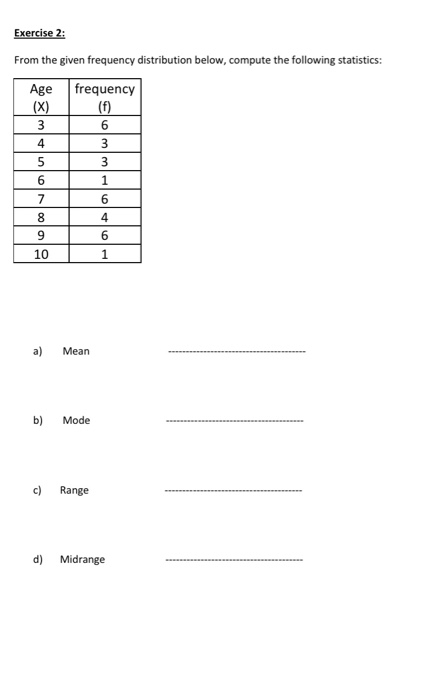 Exercise 2:

From the given frequency distribution below, compute the following statistics:

| Age (X) | frequency (f) |
|---|---|
| 3 | 6 |
| 4 | 3 |
| 5 | 3 |
| 6 | 1 |
| 7 | 6 |
| 8 | 4 |
| 9 | 6 |
| 10 | 1 |

a) Mean ------------------------------------

b) Mode ------------------------------------

c) Range ------------------------------------

d) Midrange ------------------------------------